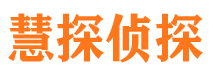 慧探侦探